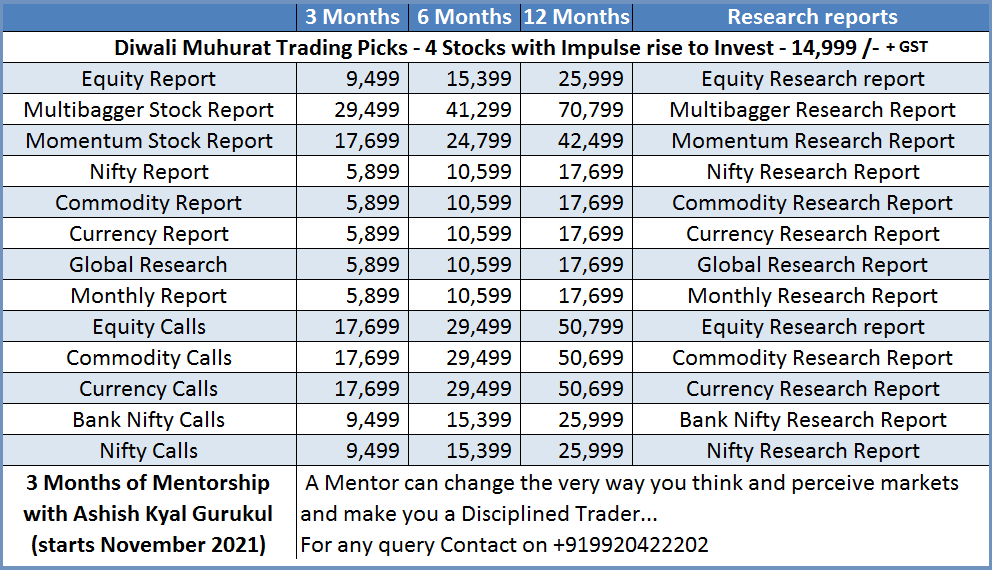 | | 3 Months | 6 Months | 12 Months | Research reports |
|---|---|---|---|---|
| Diwali Muhurat Trading Picks - 4 Stocks with Impulse rise to Invest - 14,999 /- + GST | | | | |
| Equity Report | 9,499 | 15,399 | 25,999 | Equity Research report |
| Multibagger Stock Report | 29,499 | 41,299 | 70,799 | Multibagger Research Report |
| Momentum Stock Report | 17,699 | 24,799 | 42,499 | Momentum Research Report |
| Nifty Report | 5,899 | 10,599 | 17,699 | Nifty Research Report |
| Commodity Report | 5,899 | 10,599 | 17,699 | Commodity Research Report |
| Currency Report | 5,899 | 10,599 | 17,699 | Currency Research Report |
| Global Research | 5,899 | 10,599 | 17,699 | Global Research Report |
| Monthly Report | 5,899 | 10,599 | 17,699 | Monthly Research Report |
| Equity Calls | 17,699 | 29,499 | 50,799 | Equity Research report |
| Commodity Calls | 17,699 | 29,499 | 50,699 | Commodity Research Report |
| Currency Calls | 17,699 | 29,499 | 50,699 | Currency Research Report |
| Bank Nifty Calls | 9,499 | 15,399 | 25,999 | Bank Nifty Research Report |
| Nifty Calls | 9,499 | 15,399 | 25,999 | Nifty Research Report |
| 3 Months of Mentorship with Ashish Kyal Gurukul (starts November 2021) | A Mentor can change the very way you think and perceive markets and make you a Disciplined Trader... For any query Contact on +919920422202 | | | |